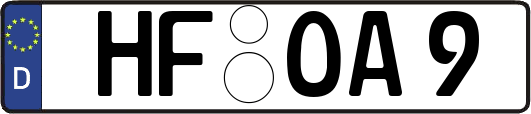 D
HF OA 9